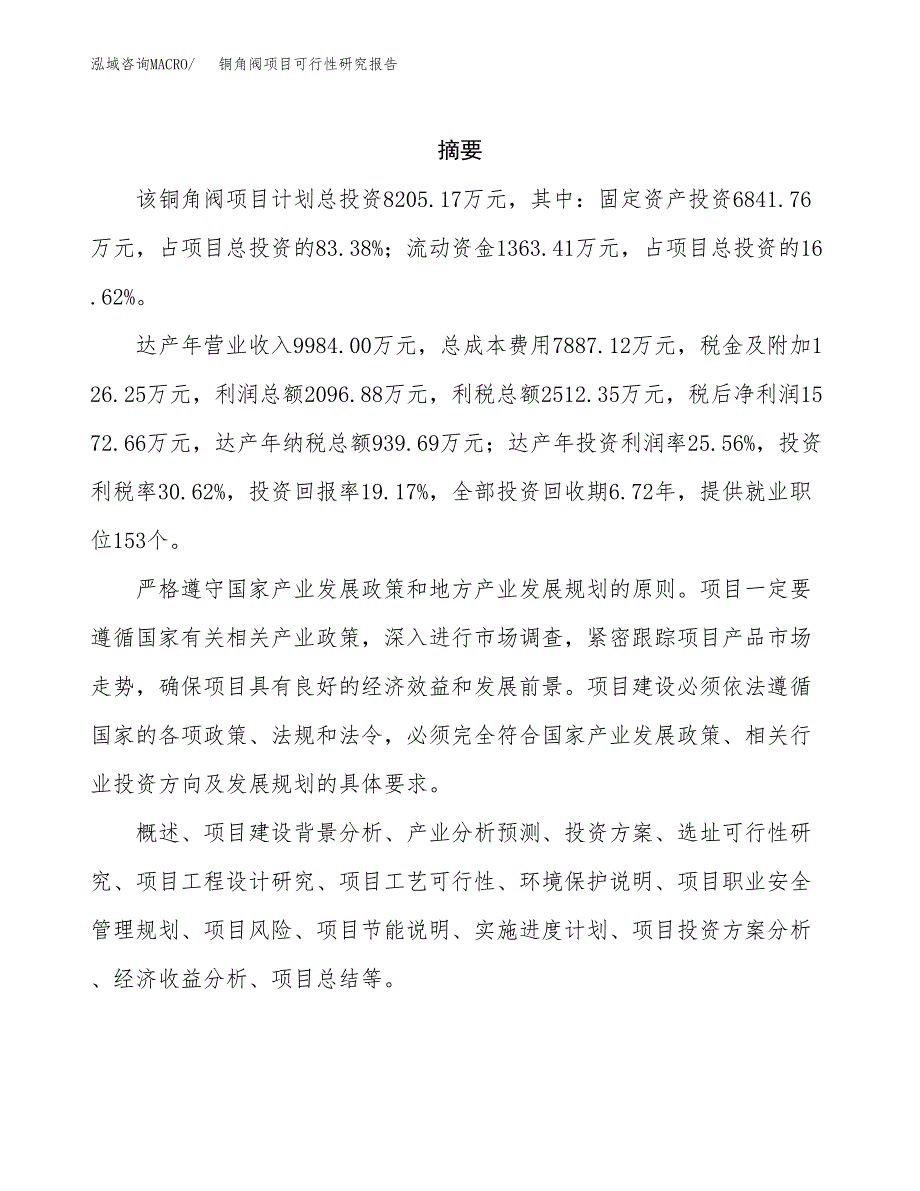 泓域咨询MACRO/　铜角阀项目可行性研究报告

摘要

该铜角阀项目计划总投资8205.17万元，其中：固定资产投资6841.76万元，占项目总投资的83.38%；流动资金1363.41万元，占项目总投资的16.62%。

达产年营业收入9984.00万元，总成本费用7887.12万元，税金及附加126.25万元，利润总额2096.88万元，利税总额2512.35万元，税后净利润1572.66万元，达产年纳税总额939.69万元；达产年投资利润率25.56%，投资利税率30.62%，投资回报率19.17%，全部投资回收期6.72年，提供就业职位153个。

严格遵守国家产业发展政策和地方产业发展规划的原则。项目一定要遵循国家有关相关产业政策，深入进行市场调查，紧密跟踪项目产品市场走势，确保项目具有良好的经济效益和发展前景。项目建设必须依法遵循国家的各项政策、法规和法令，必须完全符合国家产业发展政策、相关行业投资方向及发展规划的具体要求。

概述、项目建设背景分析、产业分析预测、投资方案、选址可行性研究、项目工程设计研究、项目工艺可行性、环境保护说明、项目职业安全管理规划、项目风险、项目节能说明、实施进度计划、项目投资方案分析、经济收益分析、项目总结等。